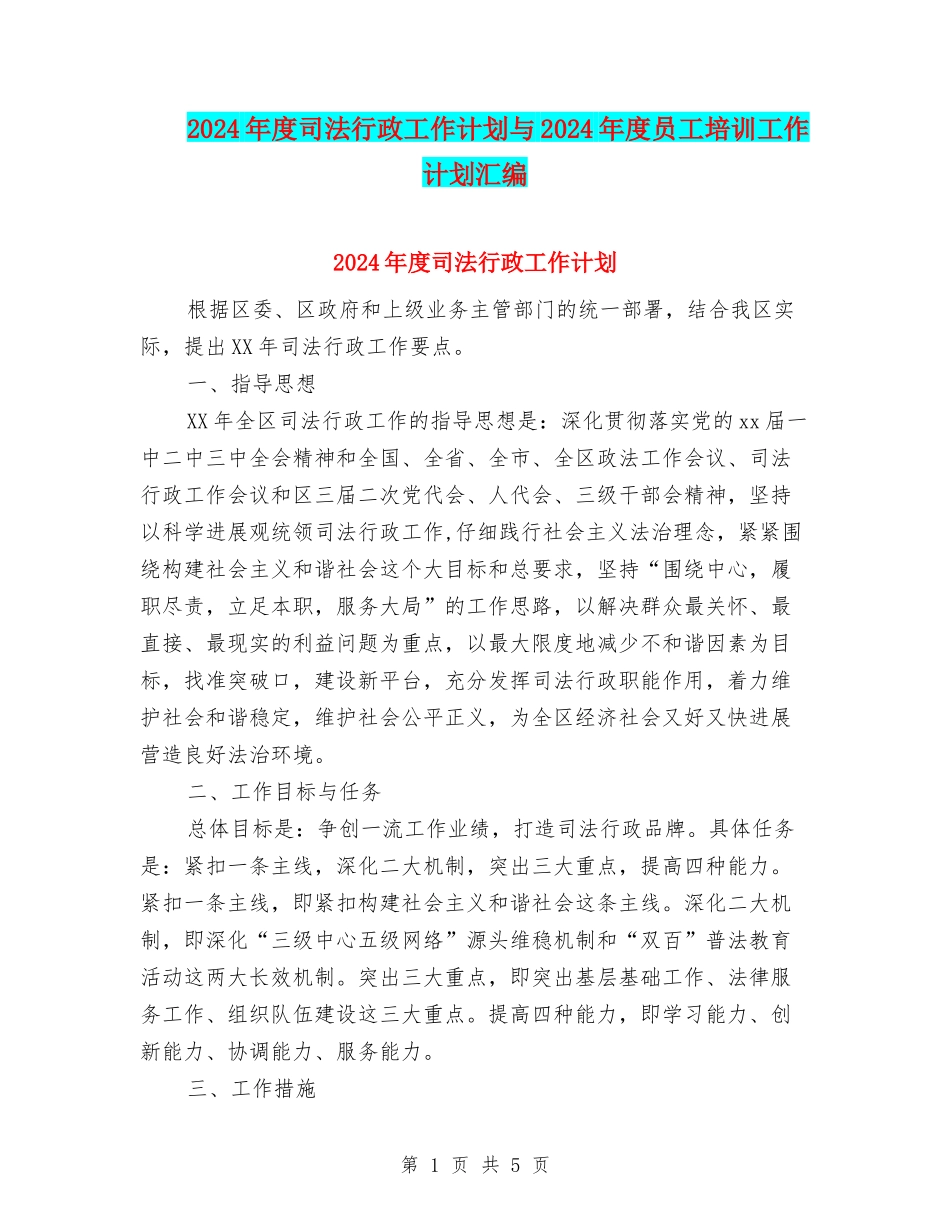 2024年度司法行政工作计划与2024年度员工培训工作计划汇编

2024年度司法行政工作计划

根据区委、区政府和上级业务主管部门的统一部署，结合我区实际，提出XX年司法行政工作要点。

一、指导思想

XX年全区司法行政工作的指导思想是：深化贯彻落实党的xx届一中二中三中全会精神和全国、全省、全市、全区政法工作会议、司法行政工作会议和区三届二次党代会、人代会、三级干部会精神，坚持以科学进展观统领司法行政工作,仔细践行社会主义法治理念，紧紧围绕构建社会主义和谐社会这个大目标和总要求，坚持“围绕中心，履职尽责，立足本职，服务大局”的工作思路，以解决群众最关怀、最直接、最现实的利益问题为重点，以最大限度地减少不和谐因素为目标，找准突破口，建设新平台，充分发挥司法行政职能作用，着力维护社会和谐稳定，维护社会公平正义，为全区经济社会又好又快进展营造良好法治环境。

二、工作目标与任务

总体目标是：争创一流工作业绩，打造司法行政品牌。具体任务是：紧扣一条主线，深化二大机制，突出三大重点，提高四种能力。紧扣一条主线，即紧扣构建社会主义和谐社会这条主线。深化二大机制，即深化“三级中心五级网络”源头维稳机制和“双百”普法教育活动这两大长效机制。突出三大重点，即突出基层基础工作、法律服务工作、组织队伍建设这三大重点。提高四种能力，即学习能力、创新能力、协调能力、服务能力。

三、工作措施

第 1 页 共 5 页